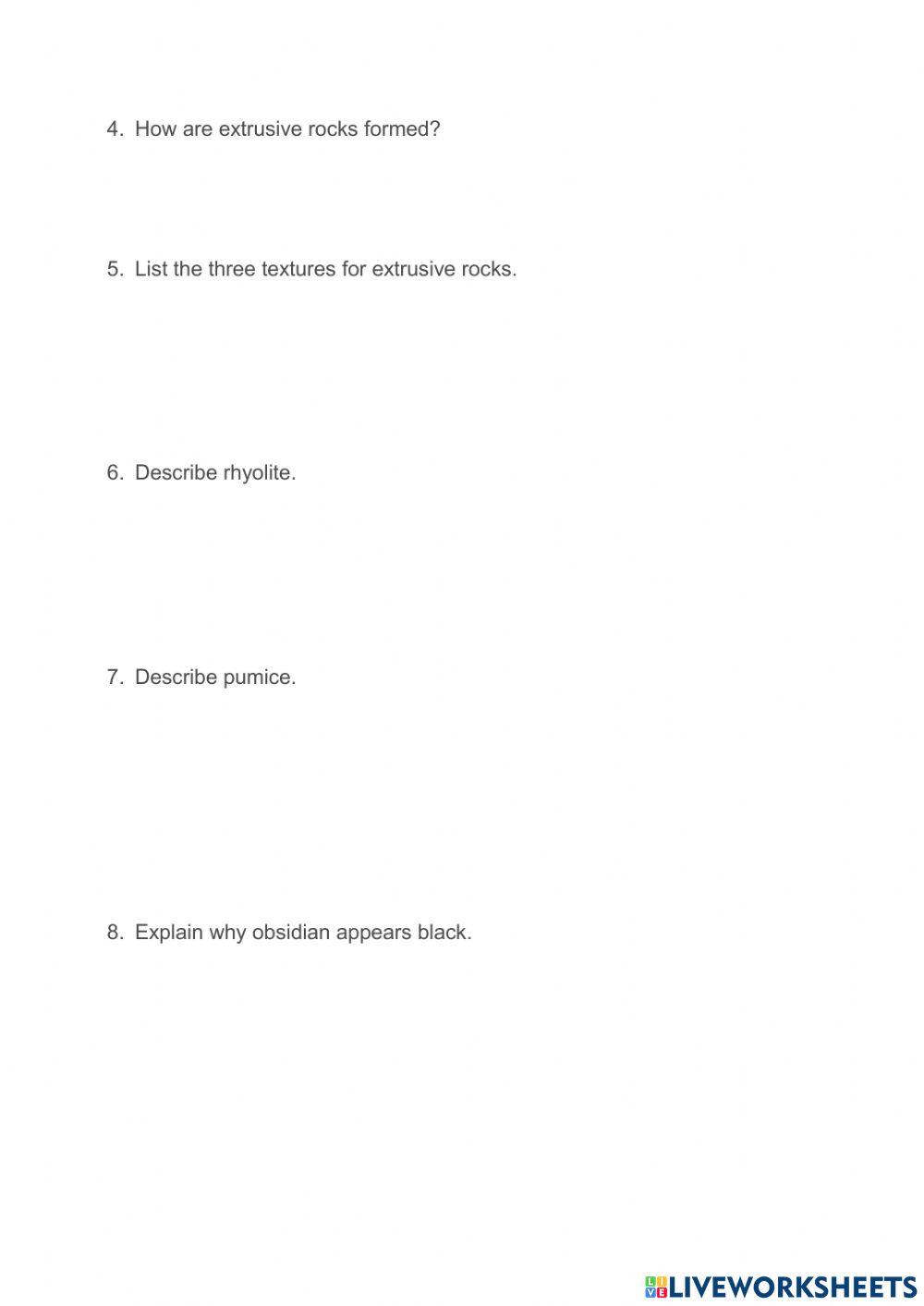 4. How are extrusive rocks formed?

5. List the three textures for extrusive rocks.

6. Describe rhyolite.

7. Describe pumice.

8. Explain why obsidian appears black.

LIVEWORKSHEETS